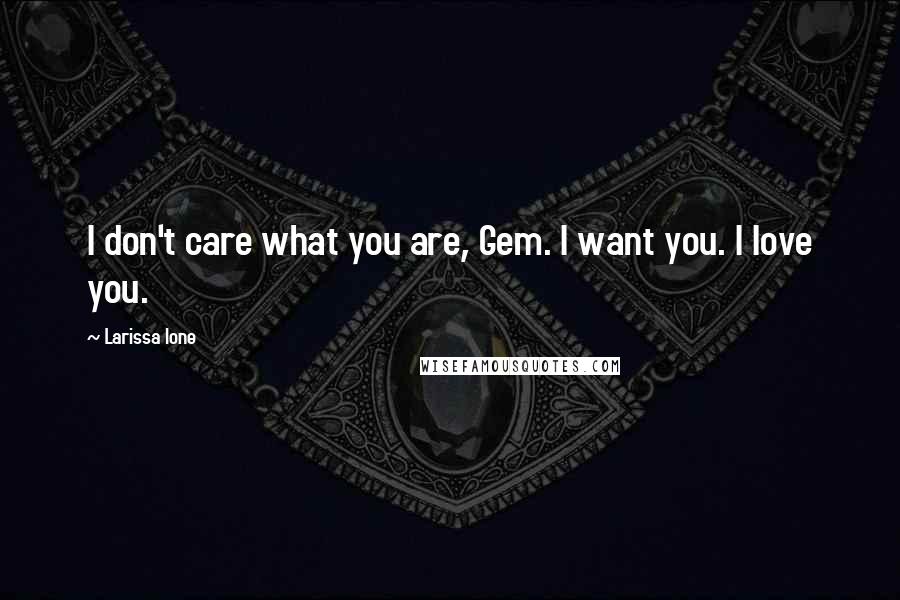 I don't care what you are, Gem. I want you. I love you.

~ Larissa Ione

WISEFAMOUSQUOTES.COM